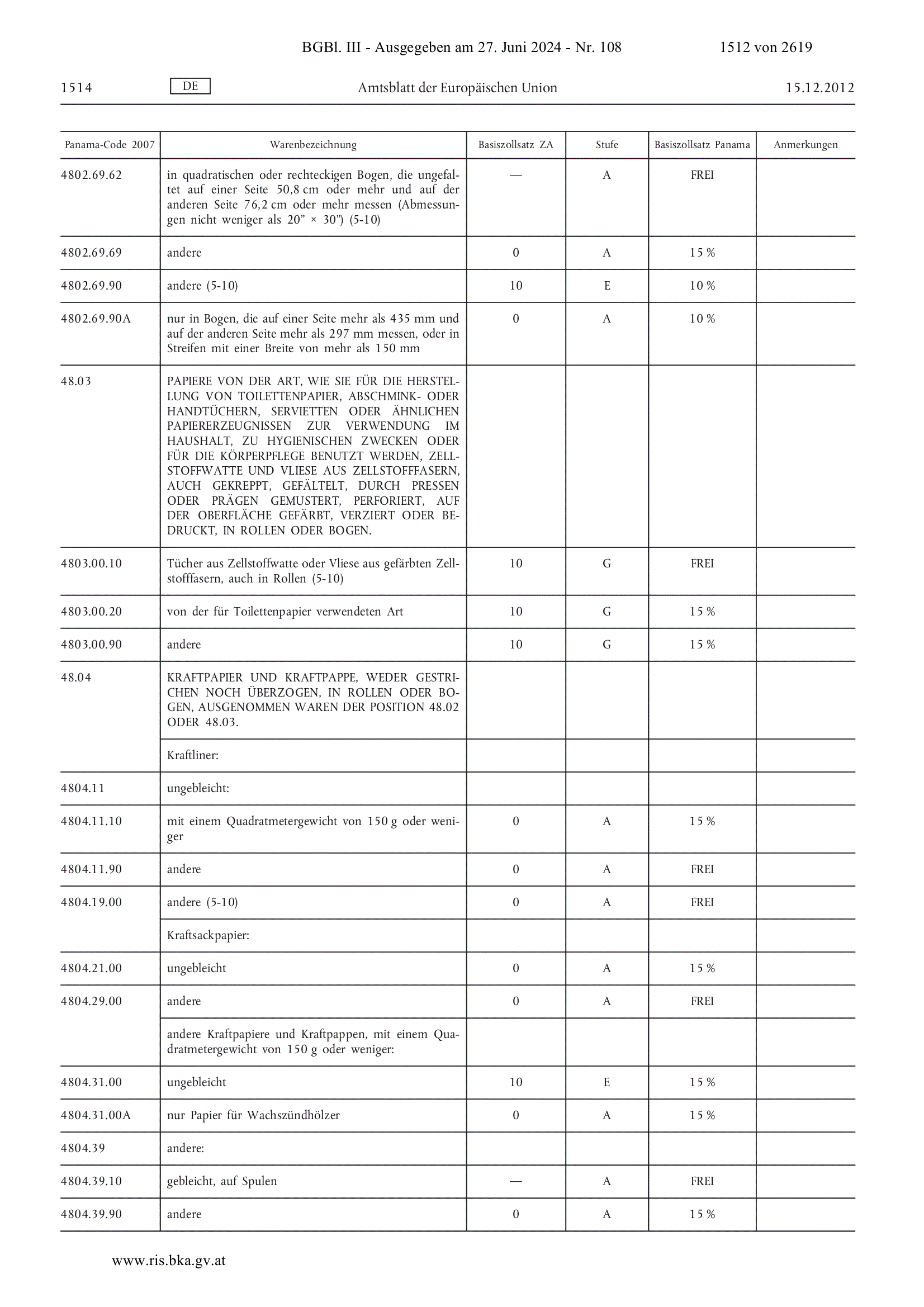 BGBl. III - Ausgegeben am 27. Juni 2024 - Nr. 108 1512 von 2619

1514 DE Amtsblatt der Europäischen Union 15.12.2012

| Panama-Code 2007 | Warenbezeichnung | Basiszollsatz ZA | Stufe | Basiszollsatz Panama | Anmerkungen |
|---|---|---|---|---|---|
| 4802.69.62 | in quadratischen oder rechteckigen Bogen, die ungefaltet auf einer Seite 50,8 cm oder mehr und auf der anderen Seite 76,2 cm oder mehr messen (Abmessungen nicht weniger als 20" × 30") (5-10) | — | A | FREI | |
| 4802.69.69 | andere | 0 | A | 15 % | |
| 4802.69.90 | andere (5-10) | 10 | E | 10 % | |
| 4802.69.90A | nur in Bogen, die auf einer Seite mehr als 435 mm und auf der anderen Seite mehr als 297 mm messen, oder in Streifen mit einer Breite von mehr als 150 mm | 0 | A | 10 % | |
| 48.03 | PAPIERE VON DER ART, WIE SIE FÜR DIE HERSTELLUNG VON TOILETTENPAPIER, ABSCHMINK- ODER HANDTÜCHERN, SERVIETTEN ODER ÄHNLICHEN PAPIERERZEUGNISSEN ZUR VERWENDUNG IM HAUSHALT, ZU HYGIENISCHEN ZWECKEN ODER FÜR DIE KÖRPERPFLEGE BENUTZT WERDEN, ZELLSTOFFWATTE UND VLIESE AUS ZELLSTOFFFASERN, AUCH GEKREPPT, GEFÄLTELT, DURCH PRESSEN ODER PRÄGEN GEMUSTERT, PERFORIERT, AUF DER OBERFLÄCHE GEFÄRBT, VERZIERT ODER BEDRUCKT, IN ROLLEN ODER BOGEN. | | | | |
| 4803.00.10 | Tücher aus Zellstoffwatte oder Vliese aus gefärbten Zellstofffasern, auch in Rollen (5-10) | 10 | G | FREI | |
| 4803.00.20 | von der für Toilettenpapier verwendeten Art | 10 | G | 15 % | |
| 4803.00.90 | andere | 10 | G | 15 % | |
| 48.04 | KRAFTPAPIER UND KRAFTPAPPE, WEDER GESTRICHEN NOCH ÜBERZOGEN, IN ROLLEN ODER BOGEN, AUSGENOMMEN WAREN DER POSITION 48.02 ODER 48.03. | | | | |
| | Kraftliner: | | | | |
| 4804.11 | ungebleicht: | | | | |
| 4804.11.10 | mit einem Quadratmetergewicht von 150 g oder weniger | 0 | A | 15 % | |
| 4804.11.90 | andere | 0 | A | FREI | |
| 4804.19.00 | andere (5-10) | 0 | A | FREI | |
| | Kraftsackpapier: | | | | |
| 4804.21.00 | ungebleicht | 0 | A | 15 % | |
| 4804.29.00 | andere | 0 | A | FREI | |
| | andere Kraftpapiere und Kraftpappen, mit einem Quadratmetergewicht von 150 g oder weniger: | | | | |
| 4804.31.00 | ungebleicht | 10 | E | 15 % | |
| 4804.31.00A | nur Papier für Wachszündhölzer | 0 | A | 15 % | |
| 4804.39 | andere: | | | | |
| 4804.39.10 | gebleicht, auf Spulen | — | A | FREI | |
| 4804.39.90 | andere | 0 | A | 15 % | |

www.ris.bka.gv.at